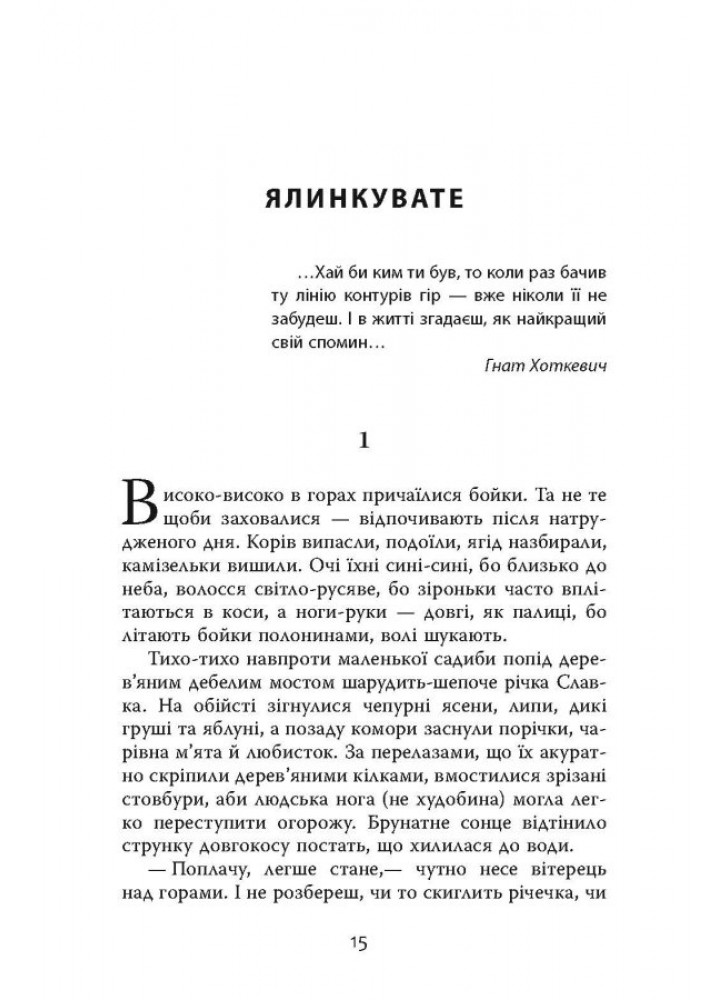 ЯЛИНКУВАТЕ

…Хай би ким ти був, то коли раз бачив ту лінію контурів гір — вже ніколи її не забудеш. І в житті згадаєш, як найкращий свій спомин…

Гнат Хоткевич

1

Високо-високо в горах причаїлися бойки. Та не те щоби заховалися — відпочивають після натрудженого дня. Корів випасли, подоїли, ягід назбирали, камізельки вишили. Очі їхні сині-сині, бо близько до неба, волосся світло-русяве, бо зіроньки часто вплітаються в коси, а ноги-руки — довгі, як палиці, бо літають бойки полонинами, волі шукають.

Тихо-тихо навпроти маленької садиби попід дерев'яним дебелим мостом шарудить-шепоче річка Славка. На обійсті зігнулися чепурні ясени, липи, дикі груші та яблуні, а позаду комори заснули порічки, чарівна м'ята й любисток. За перелазами, що їх акуратно скріпили дерев'яними кілками, вмостилися зрізані стовбури, аби людська нога (не худобина) могла легко переступити огорожу. Брунатне сонце відтінило струнку довгокосу постать, що хилилася до води.

— Поплачу, легше стане,— чутно несе вітерець над горами. І не розбереш, чи то скиглить річечка, чи

15